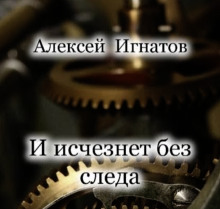 Алексей Игнатов

И исчезнет без следа